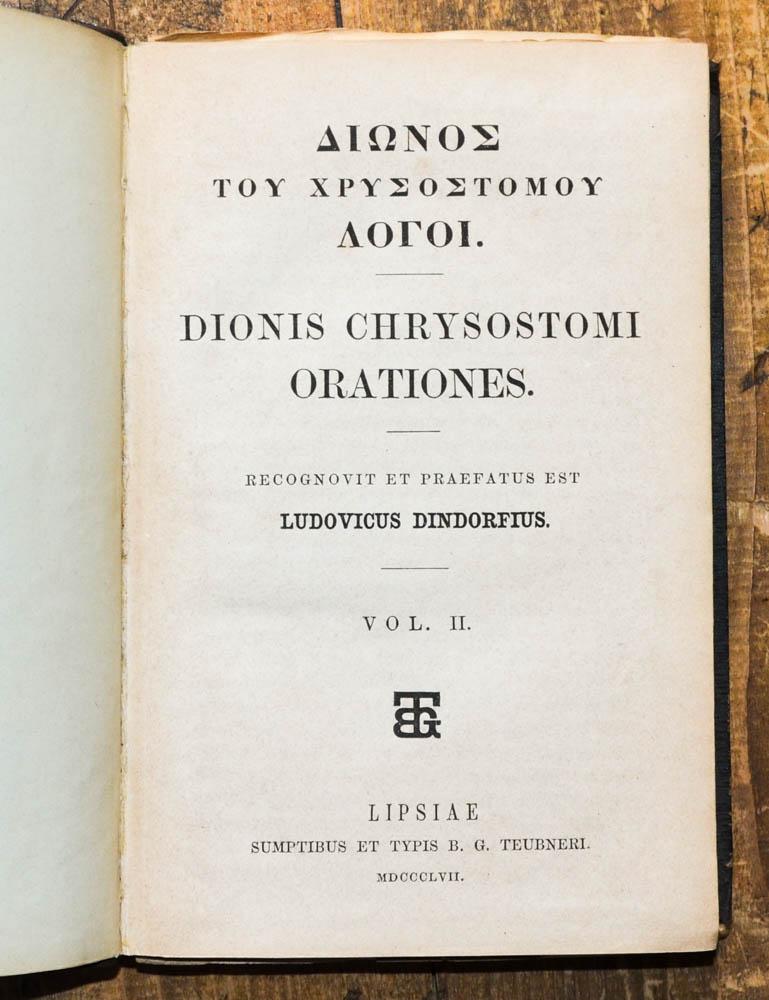 ΔΙΩΝΟΣ
ΤΟΥ ΧΡΥΣΟΣΤΟΜΟΥ
ΛΟΓΟΙ.

DIONIS CHRYSOSTOMI
ORATIONES.

RECOGNOVIT ET PRAEFATUS EST
LUDOVICUS DINDORFIUS.

VOL. II.

BGT

LIPSIAE
SUMPTIBUS ET TYPIS B. G. TEUBNERI.
MDCCCLVII.